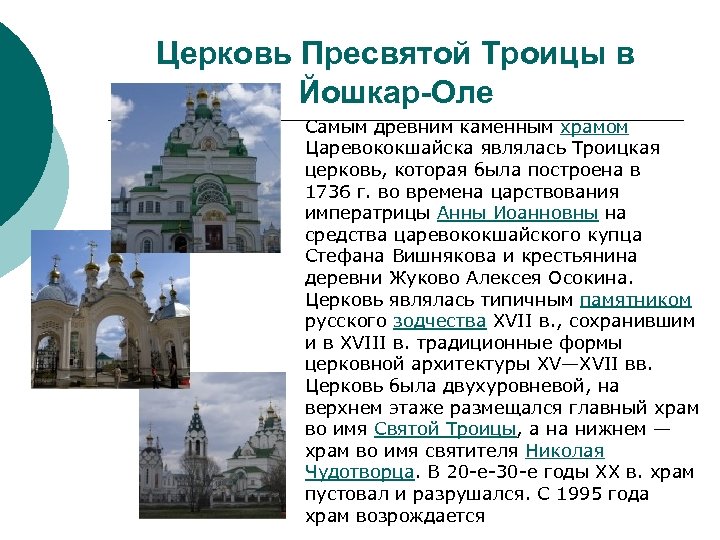 Церковь Пресвятой Троицы в Йошкар-Оле

Самым древним каменным храмом Царевококшайска являлась Троицкая церковь, которая была построена в 1736 г. во времена царствования императрицы Анны Иоанновны на средства царевококшайского купца Стефана Вишнякова и крестьянина деревни Жуково Алексея Осокина. Церковь являлась типичным памятником русского зодчества XVII в., сохранившим и в XVIII в. традиционные формы церковной архитектуры XV—XVII вв. Церковь была двухуровневой, на верхнем этаже размещался главный храм во имя Святой Троицы, а на нижнем — храм во имя святителя Николая Чудотворца. В 20-е-30-е годы XX в. храм пустовал и разрушался. С 1995 года храм возрождается